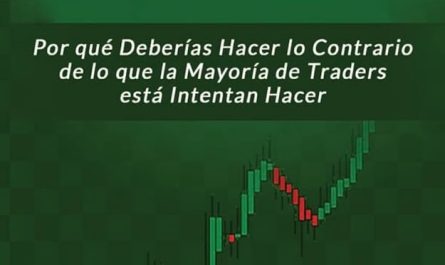 Por qué Deberías Hacer lo Contrario de lo que la Mayoría de Traders está Intentan Hacer